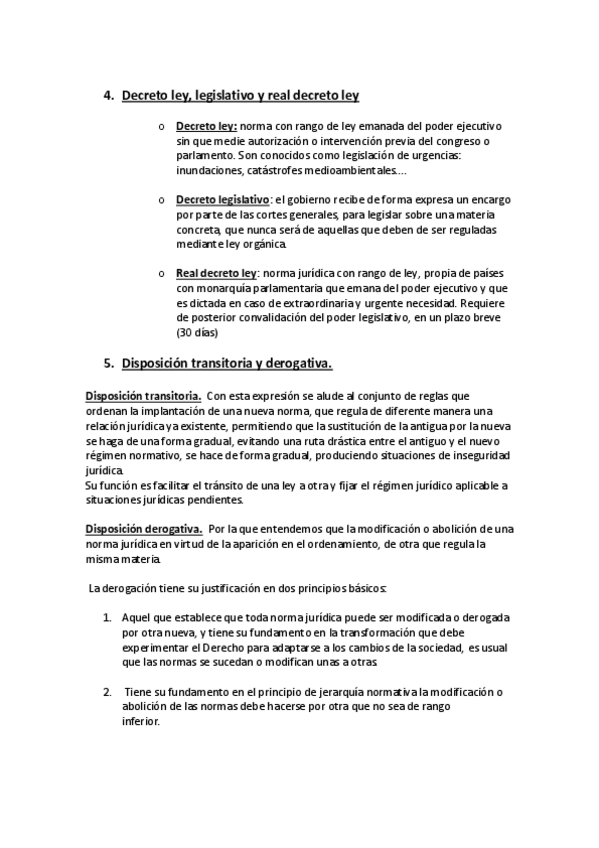 4. Decreto ley, legislativo y real decreto ley

o Decreto ley: norma con rango de ley emanada del poder ejecutivo sin que medie autorización o intervención previa del congreso o parlamento. Son conocidos como legislación de urgencias: inundaciones, catástrofes medioambientales....

o Decreto legislativo: el gobierno recibe de forma expresa un encargo por parte de las cortes generales, para legislar sobre una materia concreta, que nunca será de aquellas que deben de ser reguladas mediante ley orgánica.

o Real decreto ley: norma jurídica con rango de ley, propia de países con monarquía parlamentaria que emana del poder ejecutivo y que es dictada en caso de extraordinaria y urgente necesidad. Requiere de posterior convalidación del poder legislativo, en un plazo breve (30 días)

5. Disposición transitoria y derogativa.

Disposición transitoria. Con esta expresión se alude al conjunto de reglas que ordenan la implantación de una nueva norma, que regula de diferente manera una relación jurídica ya existente, permitiendo que la sustitución de la antigua por la nueva se haga de una forma gradual, evitando una ruta drástica entre el antiguo y el nuevo régimen normativo, se hace de forma gradual, produciendo situaciones de inseguridad jurídica.
Su función es facilitar el tránsito de una ley a otra y fijar el régimen jurídico aplicable a situaciones jurídicas pendientes.

Disposición derogativa. Por la que entendemos que la modificación o abolición de una norma jurídica en virtud de la aparición en el ordenamiento, de otra que regula la misma materia.

La derogación tiene su justificación en dos principios básicos:

1. Aquel que establece que toda norma jurídica puede ser modificada o derogada por otra nueva, y tiene su fundamento en la transformación que debe experimentar el Derecho para adaptarse a los cambios de la sociedad, es usual que las normas se sucedan o modifican unas a otras.

2. Tiene su fundamento en el principio de jerarquía normativa la modificación o abolición de las normas debe hacerse por otra que no sea de rango inferior.